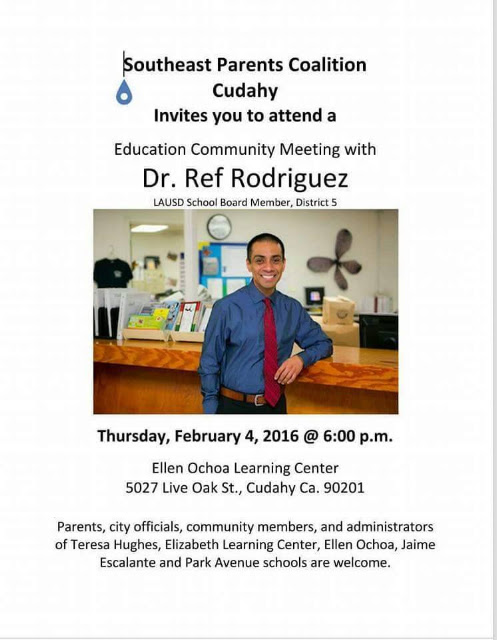 Southeast Parents Coalition
Cudahy
Invites you to attend a

Education Community Meeting with
Dr. Ref Rodriguez
LAUSD School Board Member, District 5

Thursday, February 4, 2016 @ 6:00 p.m.

Ellen Ochoa Learning Center
5027 Live Oak St., Cudahy Ca. 90201

Parents, city officials, community members, and administrators of Teresa Hughes, Elizabeth Learning Center, Ellen Ochoa, Jaime Escalante and Park Avenue schools are welcome.